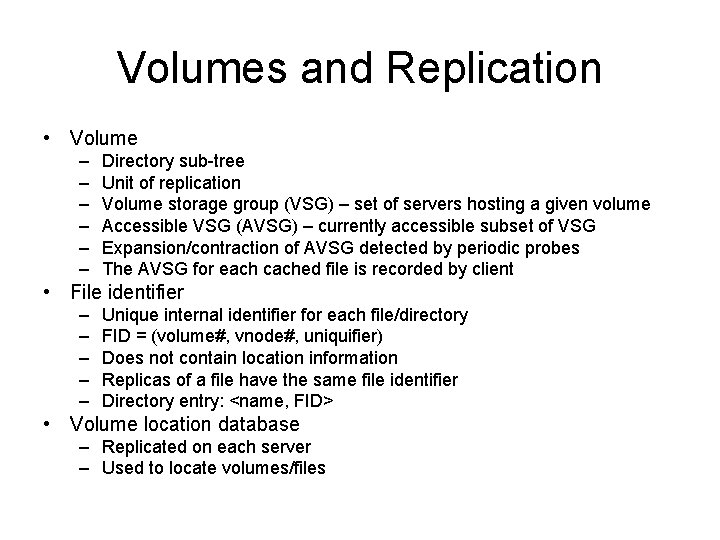 Volumes and Replication

• Volume
– Directory sub-tree
– Unit of replication
– Volume storage group (VSG) – set of servers hosting a given volume
– Accessible VSG (AVSG) – currently accessible subset of VSG
– Expansion/contraction of AVSG detected by periodic probes
– The AVSG for each cached file is recorded by client
• File identifier
– Unique internal identifier for each file/directory
– FID = (volume#, vnode#, uniquifier)
– Does not contain location information
– Replicas of a file have the same file identifier
– Directory entry: <name, FID>
• Volume location database
– Replicated on each server
– Used to locate volumes/files